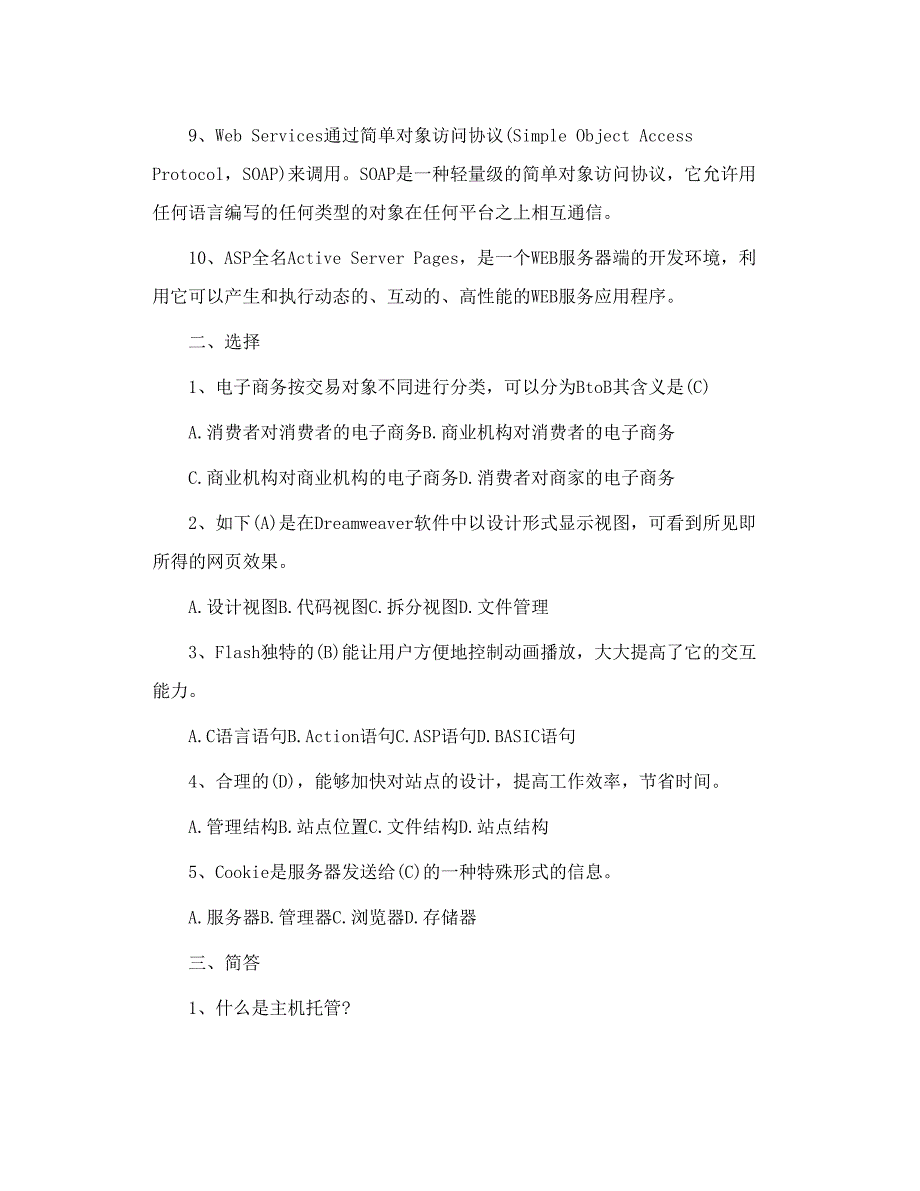 9、Web Services通过简单对象访问协议(Simple Object Access Protocol，SOAP)来调用。SOAP是一种轻量级的简单对象访问协议，它允许用任何语言编写的任何类型的对象在任何平台之上相互通信。

10、ASP全名Active Server Pages，是一个WEB服务器端的开发环境，利用它可以产生和执行动态的、互动的、高性能的WEB服务应用程序。

二、选择

1、电子商务按交易对象不同进行分类，可以分为BtoB其含义是(C)

A.消费者对消费者的电子商务B.商业机构对消费者的电子商务

C.商业机构对商业机构的电子商务D.消费者对商家的电子商务

2、如下(A)是在Dreamweaver软件中以设计形式显示视图，可看到所见即所得的网页效果。

A.设计视图B.代码视图C.拆分视图D.文件管理

3、Flash独特的(B)能让用户方便地控制动画播放，大大提高了它的交互能力。

A.C语言语句B.Action语句C.ASP语句D.BASIC语句

4、合理的(D)，能够加快对站点的设计，提高工作效率，节省时间。

A.管理结构B.站点位置C.文件结构D.站点结构

5、Cookie是服务器发送给(C)的一种特殊形式的信息。

A.服务器B.管理器C.浏览器D.存储器

三、简答

1、什么是主机托管?